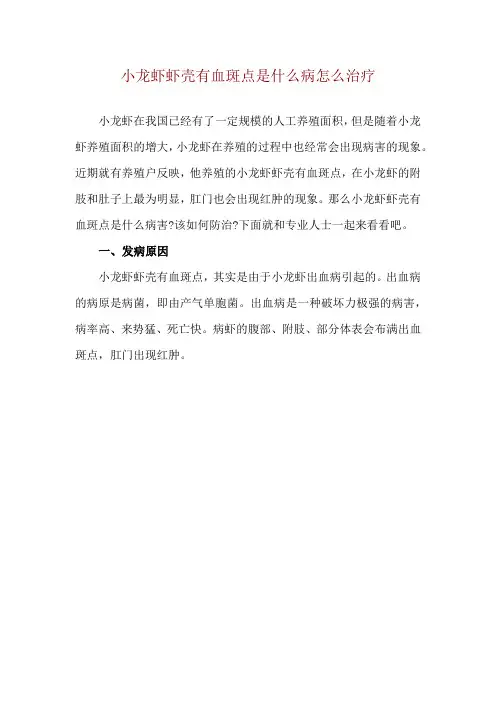 小龙虾虾壳有血斑点是什么病怎么治疗

小龙虾在我国已经有了一定规模的人工养殖面积，但是随着小龙虾养殖面积的增大，小龙虾在养殖的过程中也经常会出现病害的现象。近期就有养殖户反映，他养殖的小龙虾虾壳有血斑点，在小龙虾的附肢和肚子上最为明显，肛门也会出现红肿的现象。那么小龙虾虾壳有血斑点是什么病害?该如何防治?下面就和专业人士一起来看看吧。

一、发病原因

小龙虾虾壳有血斑点，其实是由于小龙虾出血病引起的。出血病的病原是病菌，即由产气单胞菌。出血病是一种破坏力极强的病害，病率高、来势猛、死亡快。病虾的腹部、附肢、部分体表会布满出血斑点，肛门出现红肿。